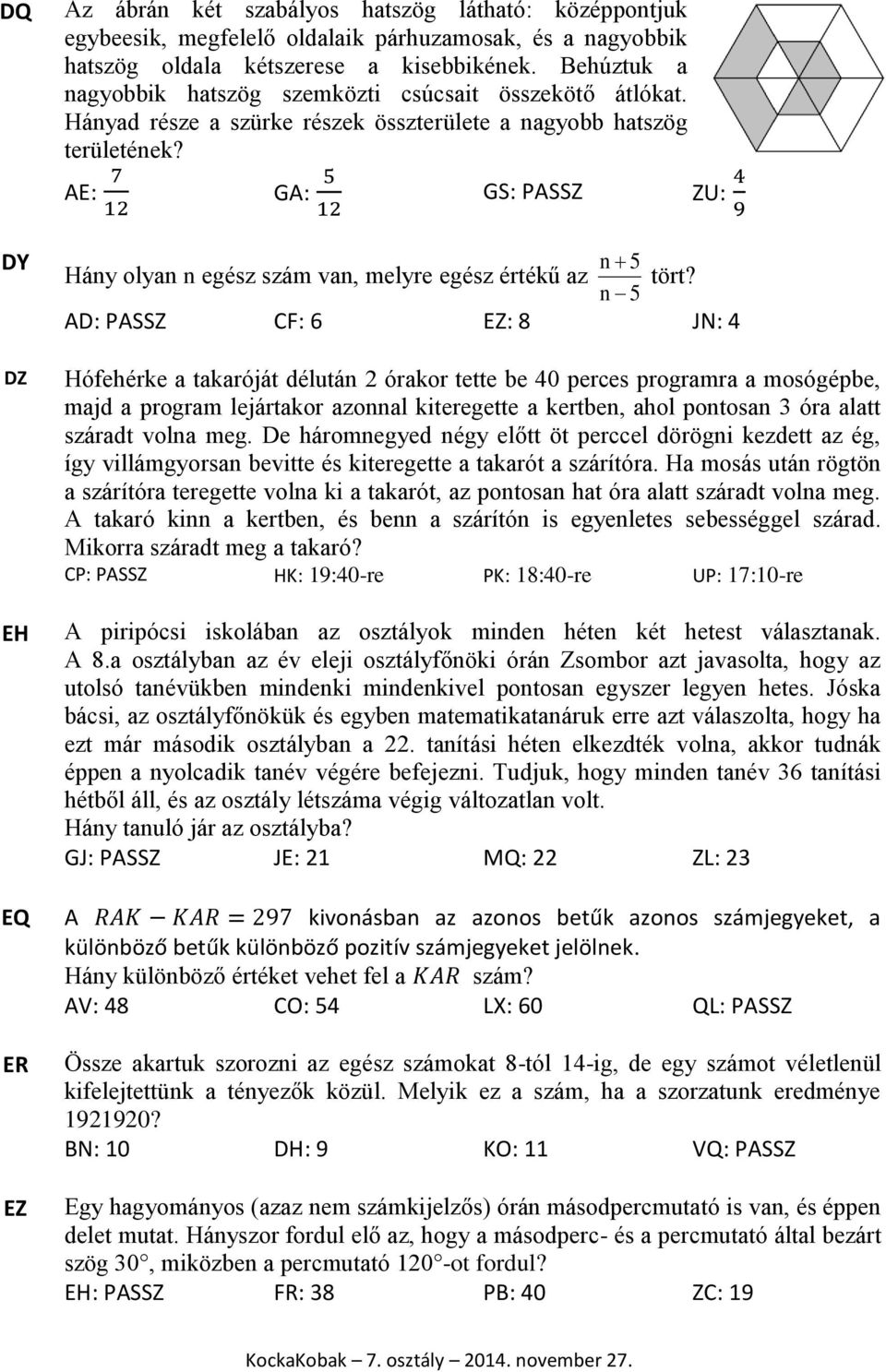 DQ

Az ábrán két szabályos hatszög látható: középpontjuk egybeesik, megfelelő oldalaik párhuzamosak, és a nagyobbik hatszög oldala kétszerese a kisebbikének. Behúztuk a nagyobbik hatszög szemközti csúcsait összekötő átlókat. Hányad része a szürke részek összterülete a nagyobb hatszög területének?

AE: $\frac{7}{12}$ GA: $\frac{5}{12}$ GS: PASSZ ZU: $\frac{4}{9}$

DY

Hány olyan n egész szám van, melyre egész értékű az $\frac{n+5}{n-5}$ tört?

AD: PASSZ CF: 6 EZ: 8 JN: 4

DZ

Hófehérke a takaróját délután 2 órakor tette be 40 perces programra a mosógépbe, majd a program lejártakor azonnal kiteregette a kertben, ahol pontosan 3 óra alatt száradt volna meg. De háromnegyed négy előtt öt perccel dörögni kezdett az ég, így villámgyorsan bevitte és kiteregette a takarót a szárítóra. Ha mosás után rögtön a szárítóra teregette volna ki a takarót, az pontosan hat óra alatt száradt volna meg. A takaró kinn a kertben, és benn a szárítón is egyenletes sebességgel szárad. Mikorra száradt meg a takaró?

CP: PASSZ HK: 19:40-re PK: 18:40-re UP: 17:10-re

EH

A piripócsi iskolában az osztályok minden héten két hetest választanak. A 8.a osztályban az év eleji osztályfőnöki órán Zsombor azt javasolta, hogy az utolsó tanévükben mindenki mindenkivel pontosan egyszer legyen hetes. Jóska bácsi, az osztályfőnökük és egyben matematikatanáruk erre azt válaszolta, hogy ha ezt már második osztályban a 22. tanítási héten elkezdték volna, akkor tudnák éppen a nyolcadik tanév végére befejezni. Tudjuk, hogy minden tanév 36 tanítási hétből áll, és az osztály létszáma végig változatlan volt.
Hány tanuló jár az osztályba?

GJ: PASSZ JE: 21 MQ: 22 ZL: 23

EQ

A $RAK - KAR = 297$ kivonásban az azonos betűk azonos számjegyeket, a különböző betűk különböző pozitív számjegyeket jelölnek.
Hány különböző értéket vehet fel a $KAR$ szám?

AV: 48 CO: 54 LX: 60 QL: PASSZ

ER

Össze akartuk szorozni az egész számokat 8-tól 14-ig, de egy számot véletlenül kifelejtettünk a tényezők közül. Melyik ez a szám, ha a szorzatunk eredménye 1921920?

BN: 10 DH: 9 KO: 11 VQ: PASSZ

EZ

Egy hagyományos (azaz nem számkijelzős) órán másodpercmutató is van, és éppen delet mutat. Hányszor fordul elő az, hogy a másodperc- és a percmutató által bezárt szög 30°, miközben a percmutató 120°-ot fordul?

EH: PASSZ FR: 38 PB: 40 ZC: 19

KockaKobak – 7. osztály – 2014. november 27.